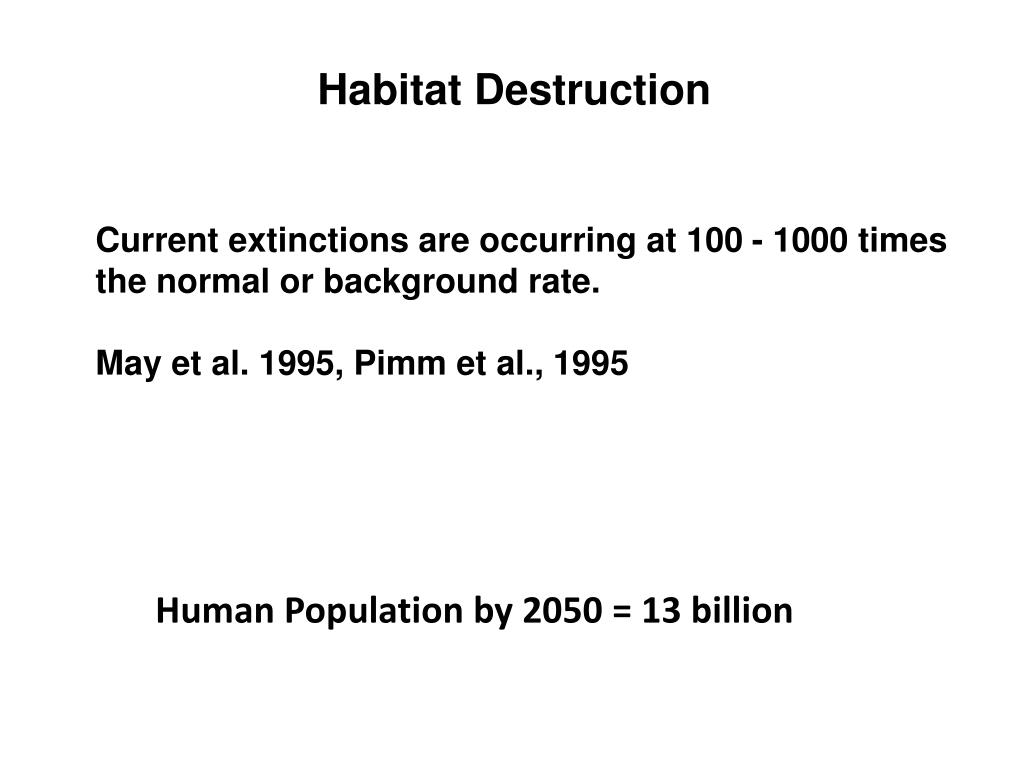 Habitat Destruction

Current extinctions are occurring at 100 - 1000 times the normal or background rate.

May et al. 1995, Pimm et al., 1995

Human Population by 2050 = 13 billion